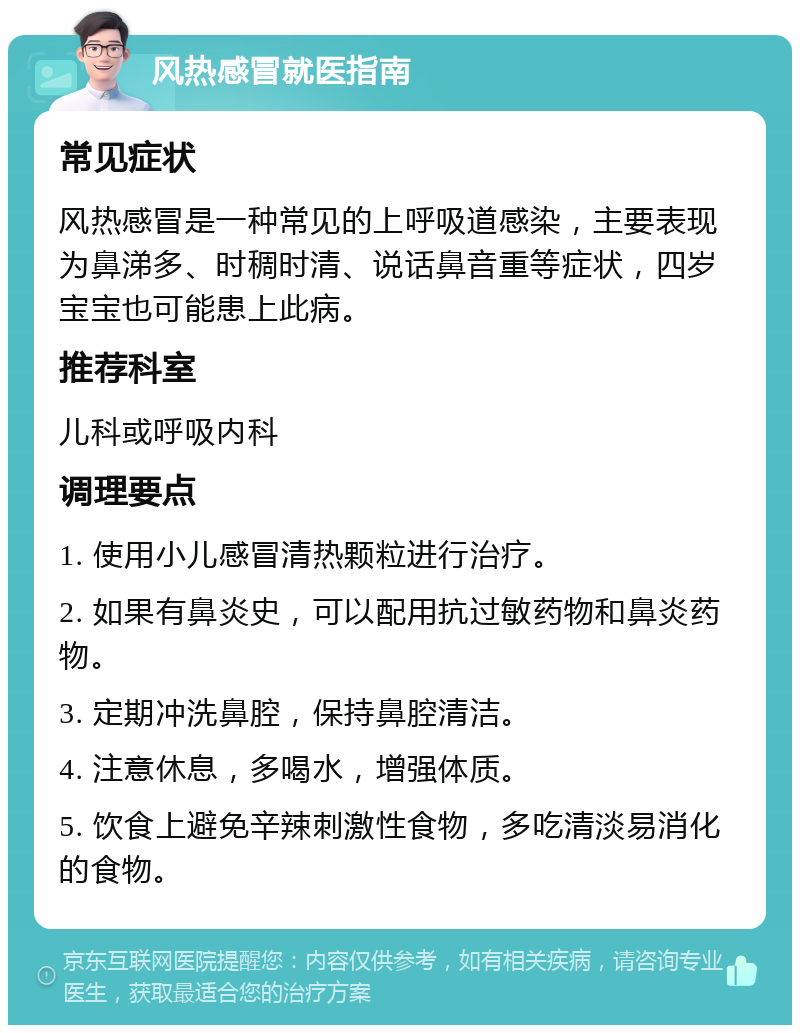 风热感冒就医指南

常见症状

风热感冒是一种常见的上呼吸道感染，主要表现为鼻涕多、时稠时清、说话鼻音重等症状，四岁宝宝也可能患上此病。

推荐科室

儿科或呼吸内科

调理要点

1. 使用小儿感冒清热颗粒进行治疗。

2. 如果有鼻炎史，可以配用抗过敏药物和鼻炎药物。

3. 定期冲洗鼻腔，保持鼻腔清洁。

4. 注意休息，多喝水，增强体质。

5. 饮食上避免辛辣刺激性食物，多吃清淡易消化的食物。

京东互联网医院提醒您：内容仅供参考，如有相关疾病，请咨询专业医生，获取最适合您的治疗方案